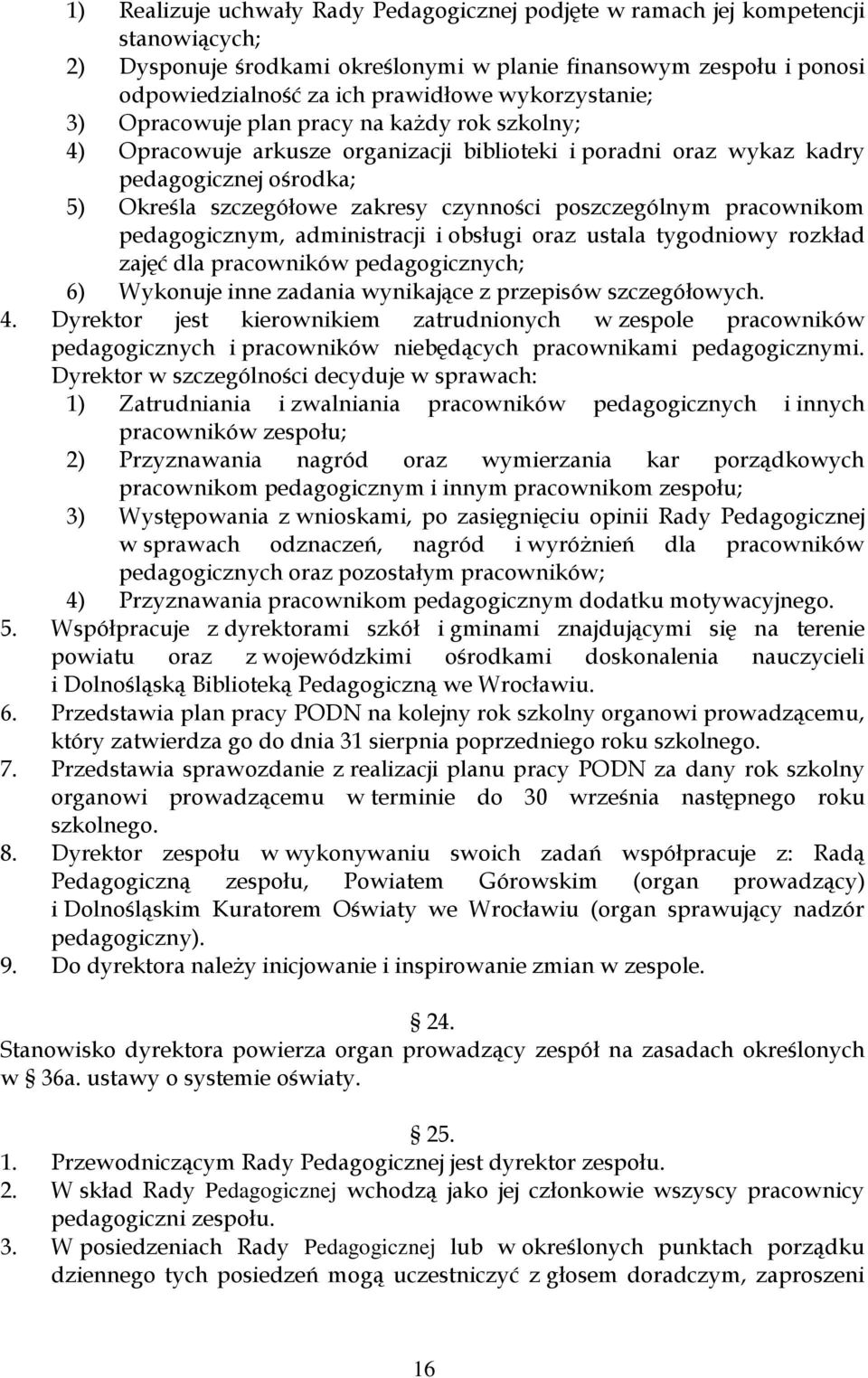 1) Realizuje uchwały Rady Pedagogicznej podjęte w ramach jej kompetencji stanowiących;
2) Dysponuje środkami określonymi w planie finansowym zespołu i ponosi odpowiedzialność za ich prawidłowe wykorzystanie;
3) Opracowuje plan pracy na każdy rok szkolny;
4) Opracowuje arkusze organizacji biblioteki i poradni oraz wykaz kadry pedagogicznej ośrodka;
5) Określa szczegółowe zakresy czynności poszczególnym pracownikom pedagogicznym, administracji i obsługi oraz ustala tygodniowy rozkład zajęć dla pracowników pedagogicznych;
6) Wykonuje inne zadania wynikające z przepisów szczegółowych.
4. Dyrektor jest kierownikiem zatrudnionych w zespole pracowników pedagogicznych i pracowników niebędących pracownikami pedagogicznymi. Dyrektor w szczególności decyduje w sprawach:
1) Zatrudniania i zwalniania pracowników pedagogicznych i innych pracowników zespołu;
2) Przyznawania nagród oraz wymierzania kar porządkowych pracownikom pedagogicznym i innym pracownikom zespołu;
3) Występowania z wnioskami, po zasięgnięciu opinii Rady Pedagogicznej w sprawach odznaczeń, nagród i wyróżnień dla pracowników pedagogicznych oraz pozostałym pracowników;
4) Przyznawania pracownikom pedagogicznym dodatku motywacyjnego.
5. Współpracuje z dyrektorami szkół i gminami znajdującymi się na terenie powiatu oraz z wojewódzkimi ośrodkami doskonalenia nauczycieli i Dolnośląską Biblioteką Pedagogiczną we Wrocławiu.
6. Przedstawia plan pracy PODN na kolejny rok szkolny organowi prowadzącemu, który zatwierdza go do dnia 31 sierpnia poprzedniego roku szkolnego.
7. Przedstawia sprawozdanie z realizacji planu pracy PODN za dany rok szkolny organowi prowadzącemu w terminie do 30 września następnego roku szkolnego.
8. Dyrektor zespołu w wykonywaniu swoich zadań współpracuje z: Radą Pedagogiczną zespołu, Powiatem Górowskim (organ prowadzący) i Dolnośląskim Kuratorem Oświaty we Wrocławiu (organ sprawujący nadzór pedagogiczny).
9. Do dyrektora należy inicjowanie i inspirowanie zmian w zespole.

§ 24.
Stanowisko dyrektora powierza organ prowadzący zespół na zasadach określonych w § 36a. ustawy o systemie oświaty.

§ 25.
1. Przewodniczącym Rady Pedagogicznej jest dyrektor zespołu.
2. W skład Rady Pedagogicznej wchodzą jako jej członkowie wszyscy pracownicy pedagogiczni zespołu.
3. W posiedzeniach Rady Pedagogicznej lub w określonych punktach porządku dziennego tych posiedzeń mogą uczestniczyć z głosem doradczym, zaproszeni

16